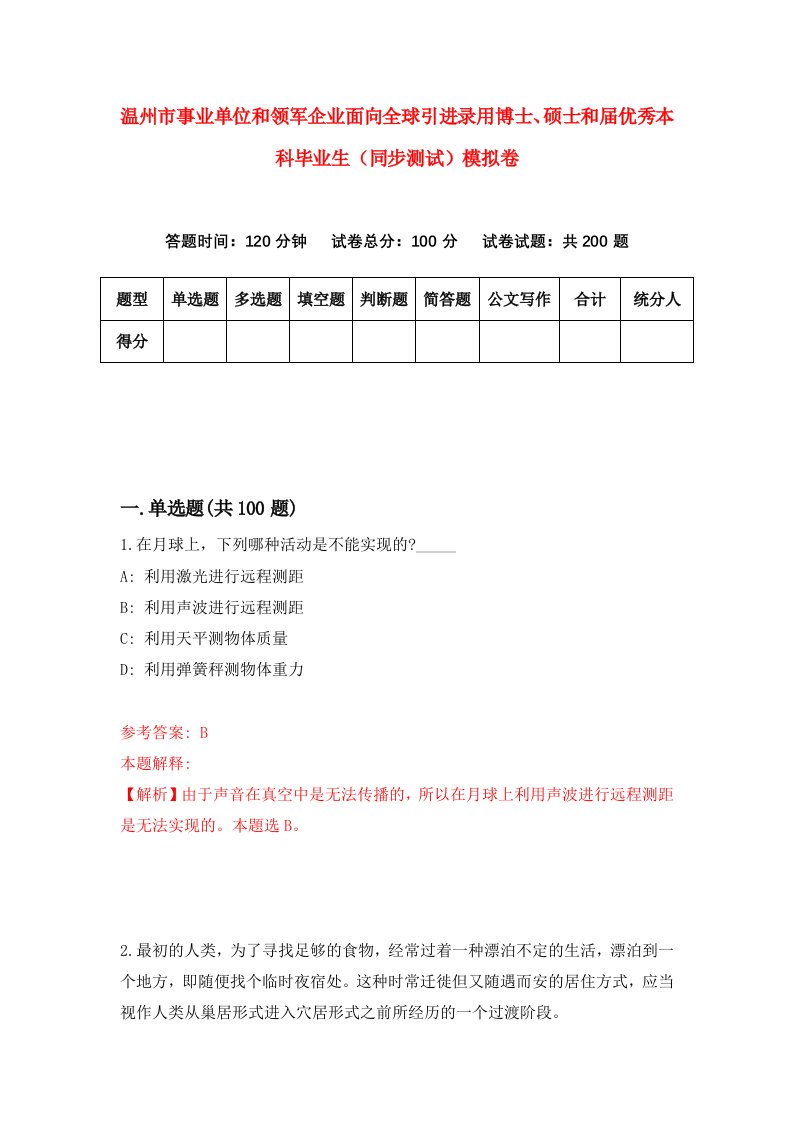 温州市事业单位和领军企业面向全球引进录用博士、硕士和届优秀本科毕业生（同步测试）模拟卷

答题时间：120 分钟　试卷总分：100 分　试卷试题：共 200 题

| 题型 | 单选题 | 多选题 | 填空题 | 判断题 | 简答题 | 公文写作 | 合计 | 统分人 |
|---|---|---|---|---|---|---|---|---|
| 得分 | | | | | | | | |

一.单选题(共 100 题)

1.在月球上，下列哪种活动是不能实现的?_____

A: 利用激光进行远程测距

B: 利用声波进行远程测距

C: 利用天平测物体质量

D: 利用弹簧秤测物体重力

参考答案: B

本题解释:

【解析】由于声音在真空中是无法传播的，所以在月球上利用声波进行远程测距是无法实现的。本题选 B。

2.最初的人类，为了寻找足够的食物，经常过着一种漂泊不定的生活，漂泊到一个地方，即随便找个临时夜宿处。这种时常迁徙但又随遇而安的居住方式，应当视作人类从巢居形式进入穴居形式之前所经历的一个过渡阶段。